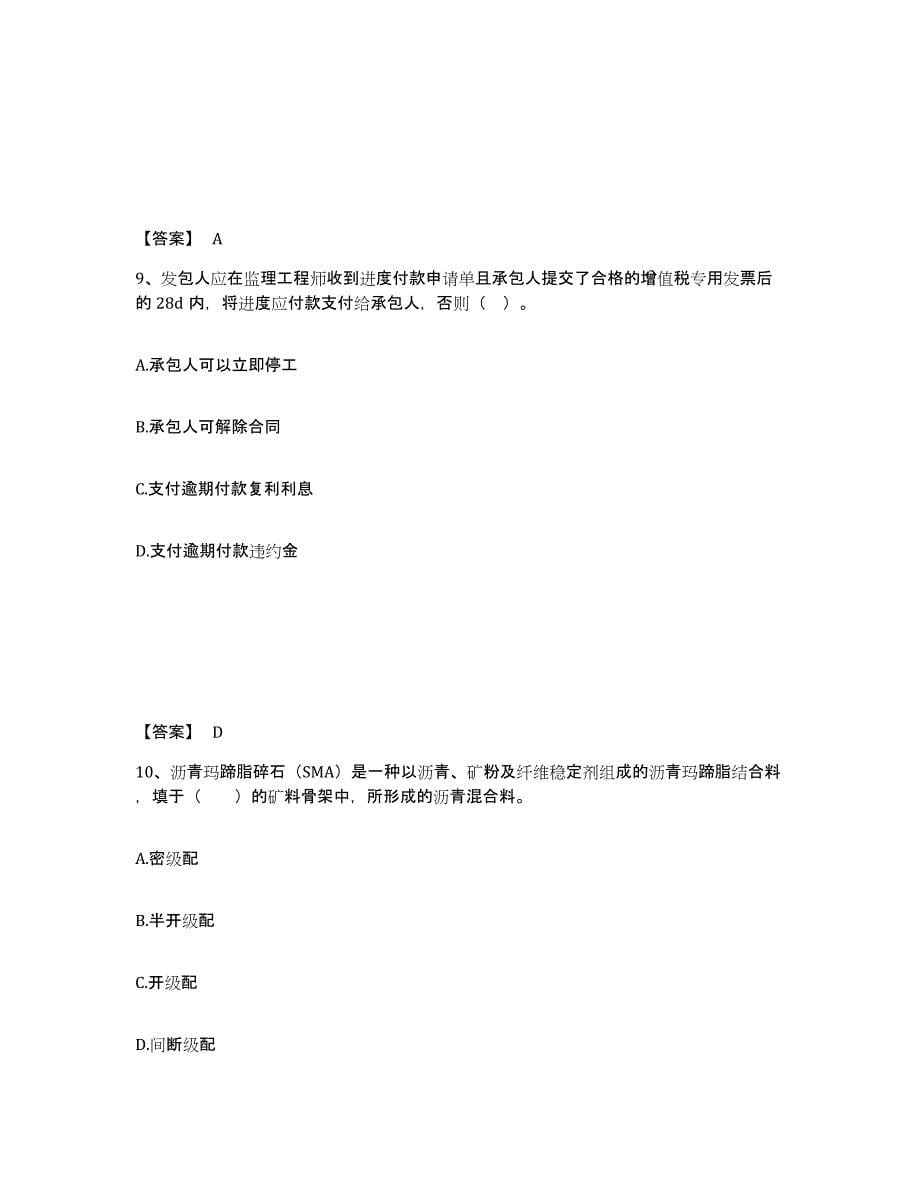 【答案】 A

9、发包人应在监理工程师收到进度付款申请单且承包人提交了合格的增值税专用发票后的 28d 内，将进度应付款支付给承包人，否则（ ）。

A.承包人可以立即停工

B.承包人可解除合同

C.支付逾期付款复利利息

D.支付逾期付款违约金

【答案】 D

10、沥青玛蹄脂碎石（SMA）是一种以沥青、矿粉及纤维稳定剂组成的沥青玛蹄脂结合料，填于（ ）的矿料骨架中，所形成的沥青混合料。

A.密级配

B.半开级配

C.开级配

D.间断级配